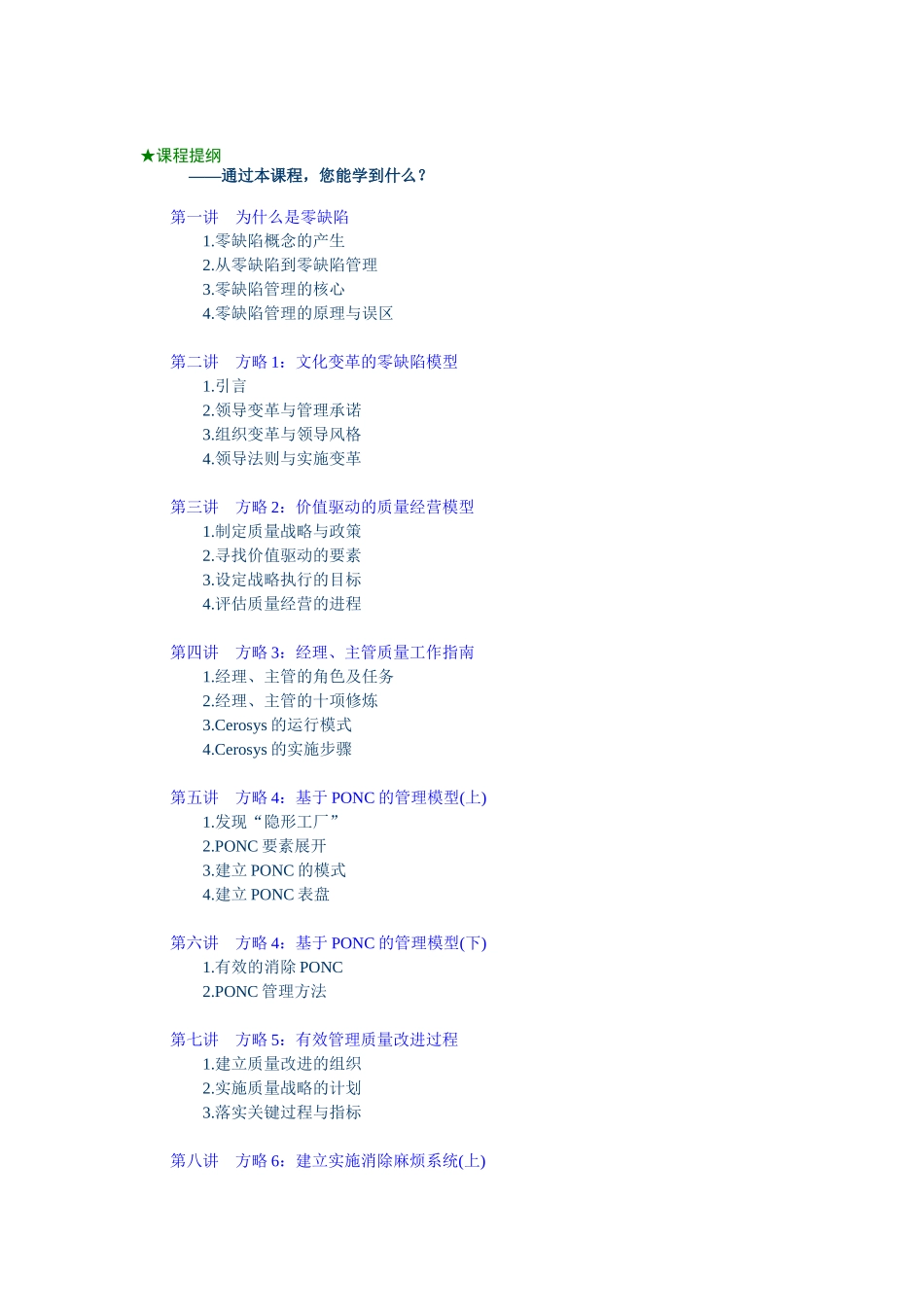 ★课程提纲
——通过本课程，您能学到什么？

第一讲　为什么是零缺陷
1.零缺陷概念的产生
2.从零缺陷到零缺陷管理
3.零缺陷管理的核心
4.零缺陷管理的原理与误区

第二讲　方略 1：文化变革的零缺陷模型
1.引言
2.领导变革与管理承诺
3.组织变革与领导风格
4.领导法则与实施变革

第三讲　方略 2：价值驱动的质量经营模型
1.制定质量战略与政策
2.寻找价值驱动的要素
3.设定战略执行的目标
4.评估质量经营的进程

第四讲　方略 3：经理、主管质量工作指南
1.经理、主管的角色及任务
2.经理、主管的十项修炼
3.Cerosys 的运行模式
4.Cerosys 的实施步骤

第五讲　方略 4：基于 PONC 的管理模型(上)
1.发现“隐形工厂”
2.PONC 要素展开
3.建立 PONC 的模式
4.建立 PONC 表盘

第六讲　方略 4：基于 PONC 的管理模型(下)
1.有效的消除 PONC
2.PONC 管理方法

第七讲　方略 5：有效管理质量改进过程
1.建立质量改进的组织
2.实施质量战略的计划
3.落实关键过程与指标

第八讲　方略 6：建立实施消除麻烦系统(上)